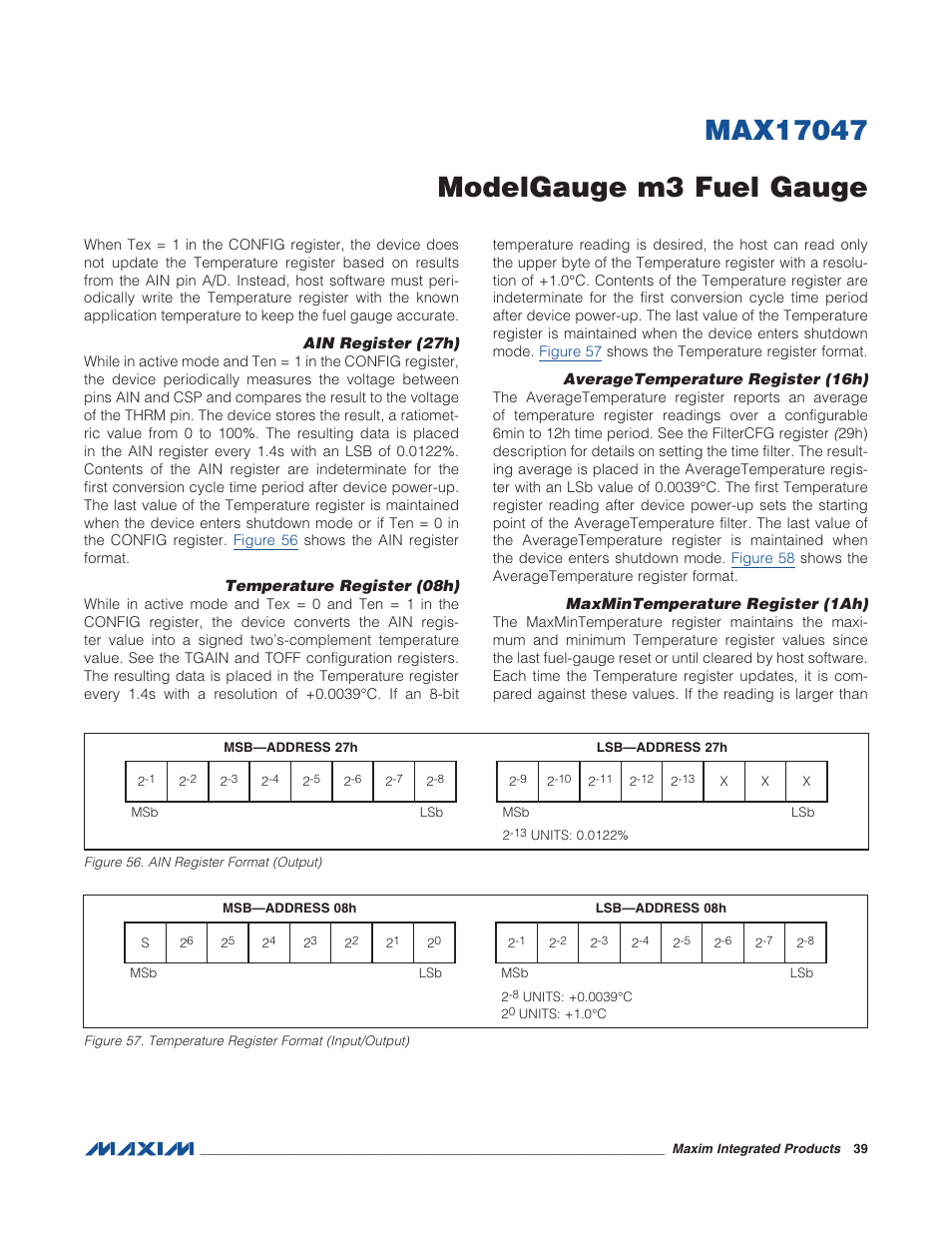 MAX17047

ModelGauge m3 Fuel Gauge

When Tex = 1 in the CONFIG register, the device does not update the Temperature register based on results from the AIN pin A/D. Instead, host software must periodically write the Temperature register with the known application temperature to keep the fuel gauge accurate.

AIN Register (27h)

While in active mode and Ten = 1 in the CONFIG register, the device periodically measures the voltage between pins AIN and CSP and compares the result to the voltage of the THRM pin. The device stores the result, a ratiometric value from 0 to 100%. The resulting data is placed in the AIN register every 1.4s with an LSB of 0.0122%. Contents of the AIN register are indeterminate for the first conversion cycle time period after device power-up. The last value of the Temperature register is maintained when the device enters shutdown mode or if Ten = 0 in the CONFIG register. Figure 56 shows the AIN register format.

Temperature Register (08h)

While in active mode and Tex = 0 and Ten = 1 in the CONFIG register, the device converts the AIN register value into a signed two's-complement temperature value. See the TGAIN and TOFF configuration registers. The resulting data is placed in the Temperature register every 1.4s with a resolution of +0.0039°C. If an 8-bit temperature reading is desired, the host can read only the upper byte of the Temperature register with a resolution of +1.0°C. Contents of the Temperature register are indeterminate for the first conversion cycle time period after device power-up. The last value of the Temperature register is maintained when the device enters shutdown mode. Figure 57 shows the Temperature register format.

AverageTemperature Register (16h)

The AverageTemperature register reports an average of temperature register readings over a configurable 6min to 12h time period. See the FilterCFG register (29h) description for details on setting the time filter. The resulting average is placed in the AverageTemperature register with an LSb value of 0.0039°C. The first Temperature register reading after device power-up sets the starting point of the AverageTemperature filter. The last value of the AverageTemperature register is maintained when the device enters shutdown mode. Figure 58 shows the AverageTemperature register format.

MaxMinTemperature Register (1Ah)

The MaxMinTemperature register maintains the maximum and minimum Temperature register values since the last fuel-gauge reset or until cleared by host software. Each time the Temperature register updates, it is compared against these values. If the reading is larger than

MSB—ADDRESS 27h

| $2^{-1}$ | $2^{-2}$ | $2^{-3}$ | $2^{-4}$ | $2^{-5}$ | $2^{-6}$ | $2^{-7}$ | $2^{-8}$ |
|---|---|---|---|---|---|---|---|

MSb LSb

LSB—ADDRESS 27h

| $2^{-9}$ | $2^{-10}$ | $2^{-11}$ | $2^{-12}$ | $2^{-13}$ | X | X | X |
|---|---|---|---|---|---|---|---|

MSb LSb

$2^{-13}$ UNITS: 0.0122%

Figure 56. AIN Register Format (Output)

MSB—ADDRESS 08h

| S | $2^6$ | $2^5$ | $2^4$ | $2^3$ | $2^2$ | $2^1$ | $2^0$ |
|---|---|---|---|---|---|---|---|

MSb LSb

LSB—ADDRESS 08h

| $2^{-1}$ | $2^{-2}$ | $2^{-3}$ | $2^{-4}$ | $2^{-5}$ | $2^{-6}$ | $2^{-7}$ | $2^{-8}$ |
|---|---|---|---|---|---|---|---|

MSb LSb

$2^{-8}$ UNITS: +0.0039°C
$2^0$ UNITS: +1.0°C

Figure 57. Temperature Register Format (Input/Output)

MAXIM Maxim Integrated Products 39